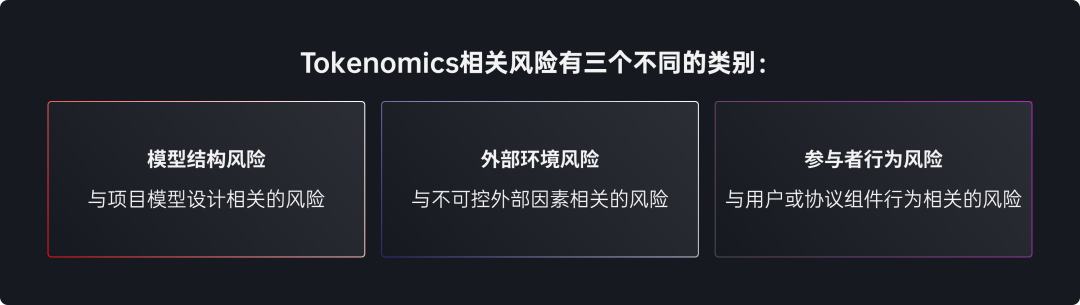 Tokenomics相关风险有三个不同的类别：

模型结构风险

与项目模型设计相关的风险

外部环境风险

与不可控外部因素相关的风险

参与者行为风险

与用户或协议组件行为相关的风险